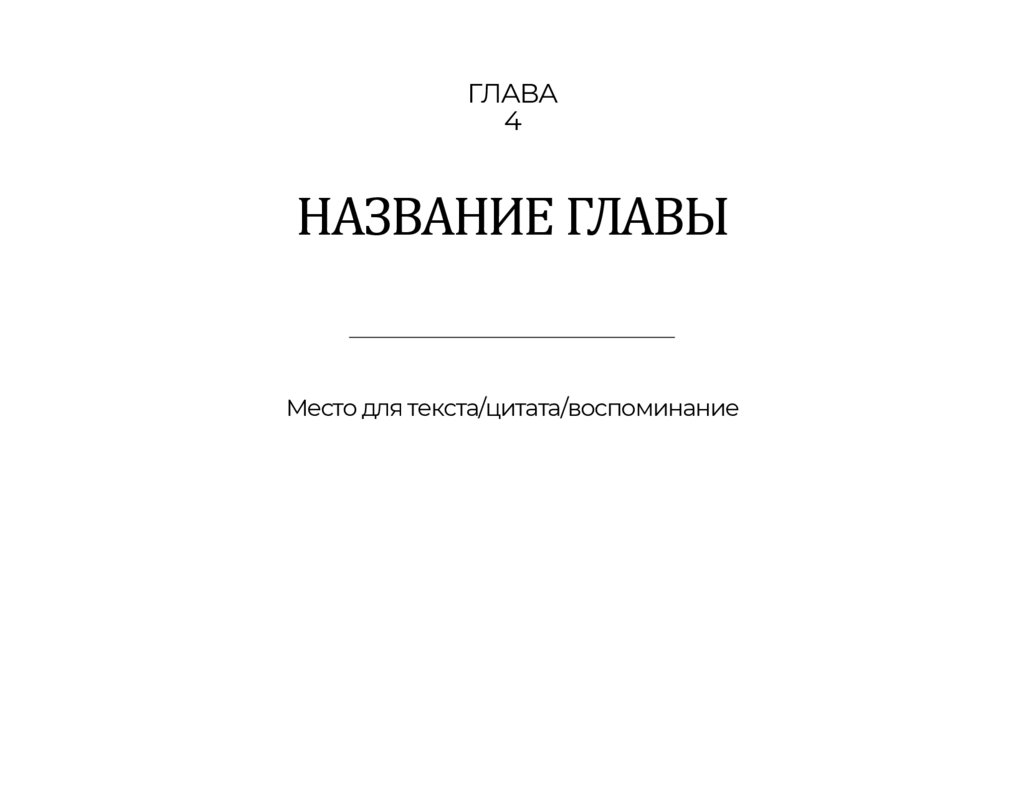 ГЛАВА
4

НАЗВАНИЕ ГЛАВЫ

Место для текста/цитата/воспоминание